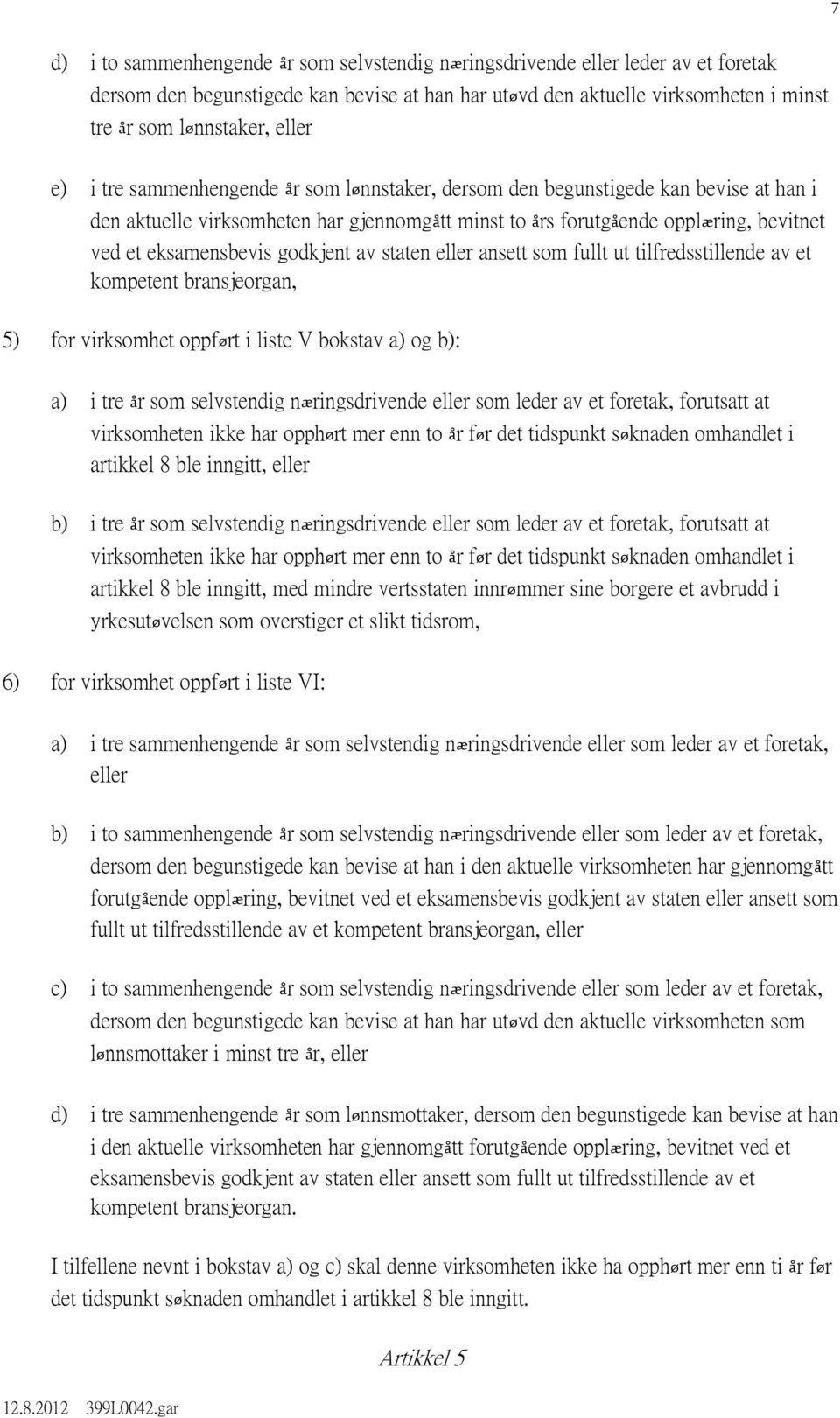 7

d) i to sammenhengende år som selvstendig næringsdrivende eller leder av et foretak dersom den begunstigede kan bevise at han har utøvd den aktuelle virksomheten i minst tre år som lønnstaker, eller

e) i tre sammenhengende år som lønnstaker, dersom den begunstigede kan bevise at han i den aktuelle virksomheten har gjennomgått minst to års forutgående opplæring, bevitnet ved et eksamensbevis godkjent av staten eller ansett som fullt ut tilfredsstillende av et kompetent bransjeorgan,

5) for virksomhet oppført i liste V bokstav a) og b):

a) i tre år som selvstendig næringsdrivende eller som leder av et foretak, forutsatt at virksomheten ikke har opphørt mer enn to år før det tidspunkt søknaden omhandlet i artikkel 8 ble inngitt, eller

b) i tre år som selvstendig næringsdrivende eller som leder av et foretak, forutsatt at virksomheten ikke har opphørt mer enn to år før det tidspunkt søknaden omhandlet i artikkel 8 ble inngitt, med mindre vertsstaten innrømmer sine borgere et avbrudd i yrkesutøvelsen som overstiger et slikt tidsrom,

6) for virksomhet oppført i liste VI:

a) i tre sammenhengende år som selvstendig næringsdrivende eller som leder av et foretak, eller

b) i to sammenhengende år som selvstendig næringsdrivende eller som leder av et foretak, dersom den begunstigede kan bevise at han i den aktuelle virksomheten har gjennomgått forutgående opplæring, bevitnet ved et eksamensbevis godkjent av staten eller ansett som fullt ut tilfredsstillende av et kompetent bransjeorgan, eller

c) i to sammenhengende år som selvstendig næringsdrivende eller som leder av et foretak, dersom den begunstigede kan bevise at han har utøvd den aktuelle virksomheten som lønnsmottaker i minst tre år, eller

d) i tre sammenhengende år som lønnsmottaker, dersom den begunstigede kan bevise at han i den aktuelle virksomheten har gjennomgått forutgående opplæring, bevitnet ved et eksamensbevis godkjent av staten eller ansett som fullt ut tilfredsstillende av et kompetent bransjeorgan.

I tilfellene nevnt i bokstav a) og c) skal denne virksomheten ikke ha opphørt mer enn ti år før det tidspunkt søknaden omhandlet i artikkel 8 ble inngitt.

Artikkel 5

12.8.2012 399L0042.gar